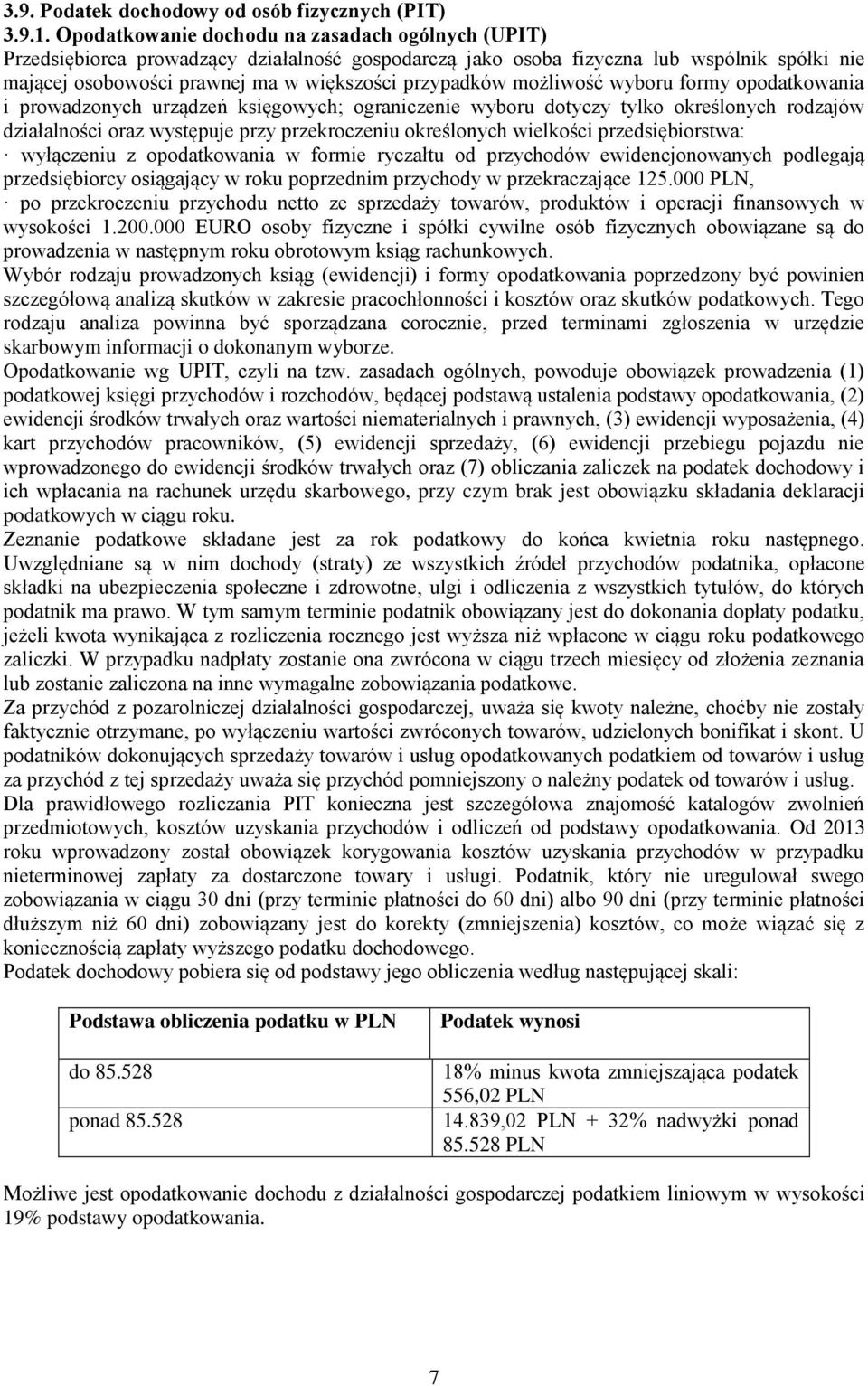 3.9. Podatek dochodowy od osób fizycznych (PIT)
3.9.1. Opodatkowanie dochodu na zasadach ogólnych (UPIT)
Przedsiębiorca prowadzący działalność gospodarczą jako osoba fizyczna lub wspólnik spółki nie mającej osobowości prawnej ma w większości przypadków możliwość wyboru formy opodatkowania i prowadzonych urządzeń księgowych; ograniczenie wyboru dotyczy tylko określonych rodzajów działalności oraz występuje przy przekroczeniu określonych wielkości przedsiębiorstwa:
· wyłączeniu z opodatkowania w formie ryczałtu od przychodów ewidencjonowanych podlegają przedsiębiorcy osiągający w roku poprzednim przychody w przekraczające 125.000 PLN,
· po przekroczeniu przychodu netto ze sprzedaży towarów, produktów i operacji finansowych w wysokości 1.200.000 EURO osoby fizyczne i spółki cywilne osób fizycznych obowiązane są do prowadzenia w następnym roku obrotowym ksiąg rachunkowych.
Wybór rodzaju prowadzonych ksiąg (ewidencji) i formy opodatkowania poprzedzony być powinien szczegółową analizą skutków w zakresie pracochłonności i kosztów oraz skutków podatkowych. Tego rodzaju analiza powinna być sporządzana corocznie, przed terminami zgłoszenia w urzędzie skarbowym informacji o dokonanym wyborze.
Opodatkowanie wg UPIT, czyli na tzw. zasadach ogólnych, powoduje obowiązek prowadzenia (1) podatkowej księgi przychodów i rozchodów, będącej podstawą ustalenia podstawy opodatkowania, (2) ewidencji środków trwałych oraz wartości niematerialnych i prawnych, (3) ewidencji wyposażenia, (4) kart przychodów pracowników, (5) ewidencji sprzedaży, (6) ewidencji przebiegu pojazdu nie wprowadzonego do ewidencji środków trwałych oraz (7) obliczania zaliczek na podatek dochodowy i ich wpłacania na rachunek urzędu skarbowego, przy czym brak jest obowiązku składania deklaracji podatkowych w ciągu roku.
Zeznanie podatkowe składane jest za rok podatkowy do końca kwietnia roku następnego. Uwzględniane są w nim dochody (straty) ze wszystkich źródeł przychodów podatnika, opłacone składki na ubezpieczenia społeczne i zdrowotne, ulgi i odliczenia z wszystkich tytułów, do których podatnik ma prawo. W tym samym terminie podatnik obowiązany jest do dokonania dopłaty podatku, jeżeli kwota wynikająca z rozliczenia rocznego jest wyższa niż wpłacone w ciągu roku podatkowego zaliczki. W przypadku nadpłaty zostanie ona zwrócona w ciągu trzech miesięcy od złożenia zeznania lub zostanie zaliczona na inne wymagalne zobowiązania podatkowe.
Za przychód z pozarolniczej działalności gospodarczej, uważa się kwoty należne, choćby nie zostały faktycznie otrzymane, po wyłączeniu wartości zwróconych towarów, udzielonych bonifikat i skont. U podatników dokonujących sprzedaży towarów i usług opodatkowanych podatkiem od towarów i usług za przychód z tej sprzedaży uważa się przychód pomniejszony o należny podatek od towarów i usług.
Dla prawidłowego rozliczania PIT konieczna jest szczegółowa znajomość katalogów zwolnień przedmiotowych, kosztów uzyskania przychodów i odliczeń od podstawy opodatkowania. Od 2013 roku wprowadzony został obowiązek korygowania kosztów uzyskania przychodów w przypadku nieterminowej zapłaty za dostarczone towary i usługi. Podatnik, który nie uregulował swego zobowiązania w ciągu 30 dni (przy terminie płatności do 60 dni) albo 90 dni (przy terminie płatności dłuższym niż 60 dni) zobowiązany jest do korekty (zmniejszenia) kosztów, co może wiązać się z koniecznością zapłaty wyższego podatku dochodowego.
Podatek dochodowy pobiera się od podstawy jego obliczenia według następującej skali:

| Podstawa obliczenia podatku w PLN | Podatek wynosi |
|---|---|
| do 85.528 | 18% minus kwota zmniejszająca podatek 556,02 PLN |
| ponad 85.528 | 14.839,02 PLN + 32% nadwyżki ponad 85.528 PLN |

Możliwe jest opodatkowanie dochodu z działalności gospodarczej podatkiem liniowym w wysokości 19% podstawy opodatkowania.

7